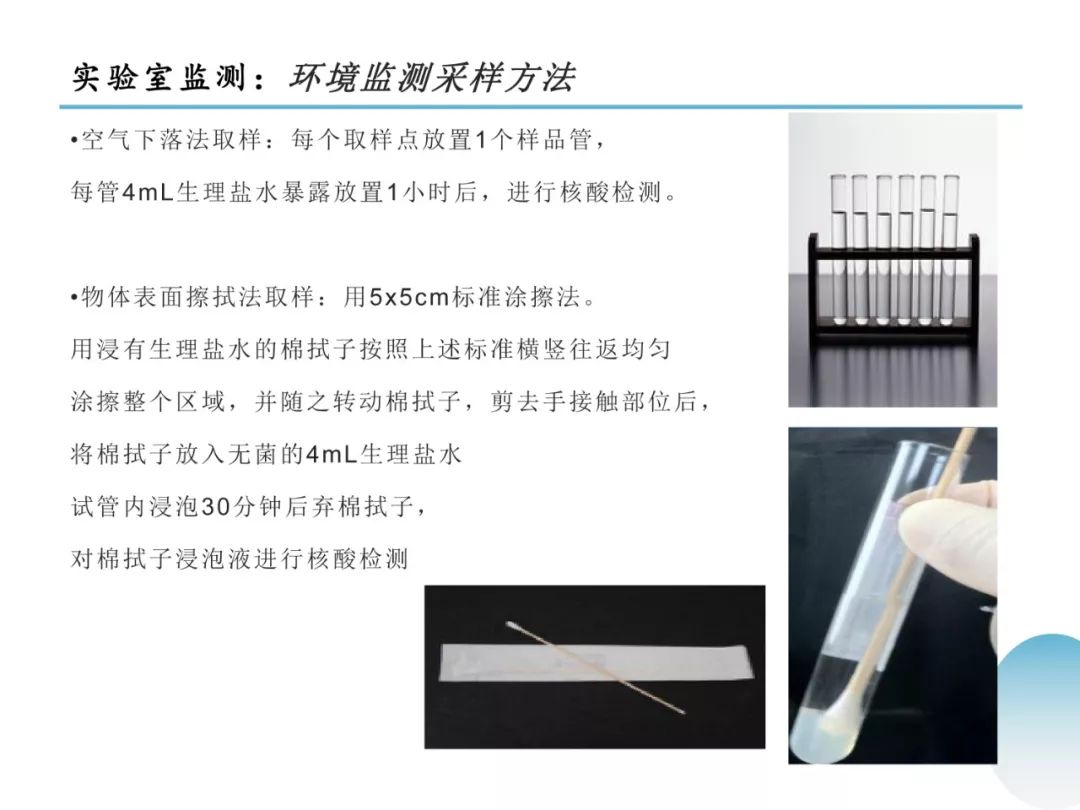 实验室监测：环境监测采样方法

•空气下落法取样：每个取样点放置1个样品管，每管4mL生理盐水暴露放置1小时后，进行核酸检测。

•物体表面擦拭法取样：用5x5cm标准涂擦法。用浸有生理盐水的棉拭子按照上述标准横竖往返均匀涂擦整个区域，并随之转动棉拭子，剪去手接触部位后，将棉拭子放入无菌的4mL生理盐水试管内浸泡30分钟后弃棉拭子，对棉拭子浸泡液进行核酸检测